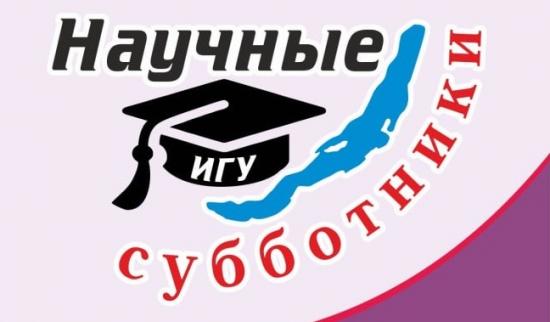 Научные
ИГУ
субботники